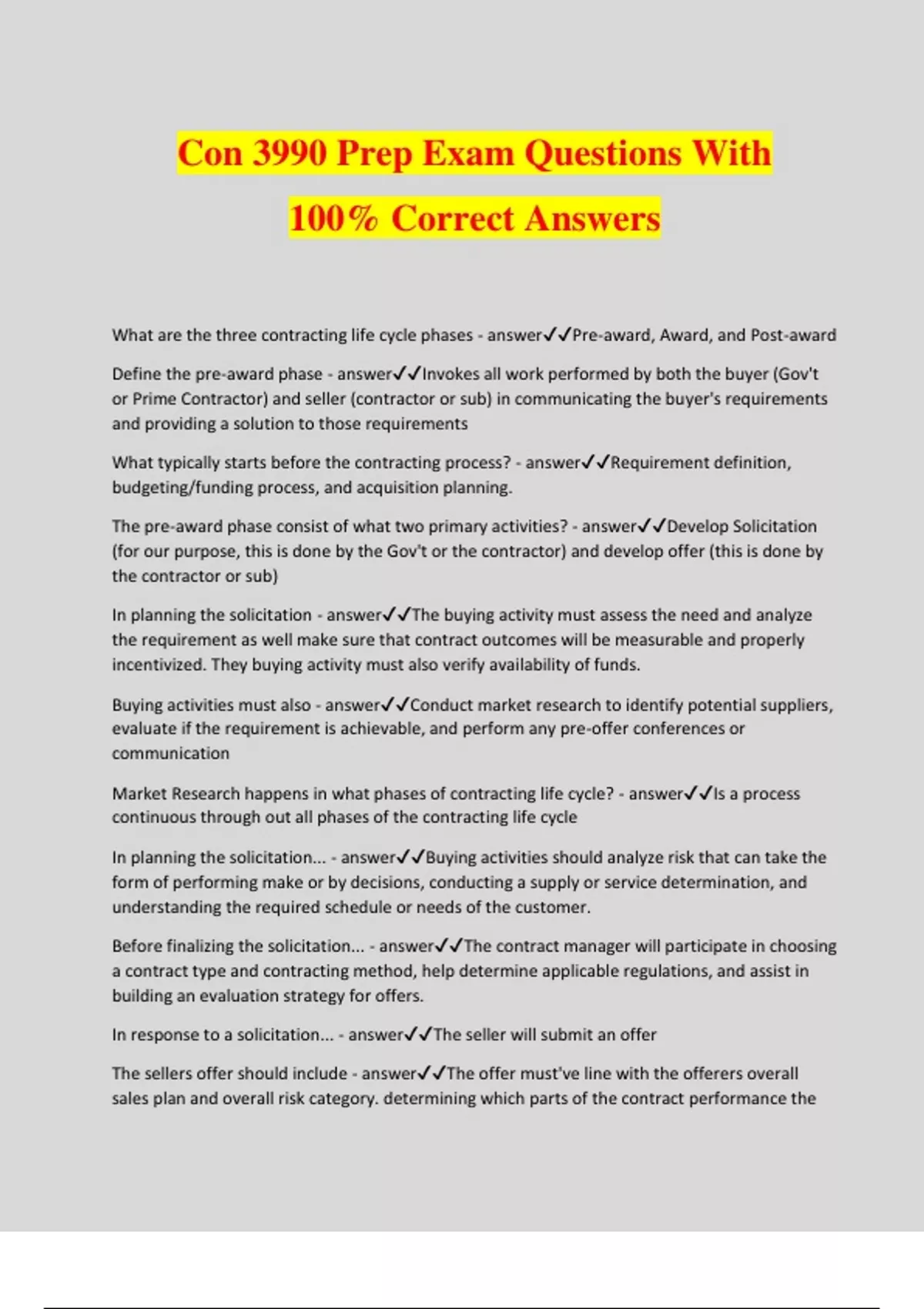 Con 3990 Prep Exam Questions With 100% Correct Answers

What are the three contracting life cycle phases - answer✓✓Pre-award, Award, and Post-award

Define the pre-award phase - answer✓✓Invokes all work performed by both the buyer (Gov't or Prime Contractor) and seller (contractor or sub) in communicating the buyer's requirements and providing a solution to those requirements

What typically starts before the contracting process? - answer✓✓Requirement definition, budgeting/funding process, and acquisition planning.

The pre-award phase consist of what two primary activities? - answer✓✓Develop Solicitation (for our purpose, this is done by the Gov't or the contractor) and develop offer (this is done by the contractor or sub)

In planning the solicitation - answer✓✓The buying activity must assess the need and analyze the requirement as well make sure that contract outcomes will be measurable and properly incentivized. They buying activity must also verify availability of funds.

Buying activities must also - answer✓✓Conduct market research to identify potential suppliers, evaluate if the requirement is achievable, and perform any pre-offer conferences or communication

Market Research happens in what phases of contracting life cycle? - answer✓✓Is a process continuous through out all phases of the contracting life cycle

In planning the solicitation... - answer✓✓Buying activities should analyze risk that can take the form of performing make or by decisions, conducting a supply or service determination, and understanding the required schedule or needs of the customer.

Before finalizing the solicitation... - answer✓✓The contract manager will participate in choosing a contract type and contracting method, help determine applicable regulations, and assist in building an evaluation strategy for offers.

In response to a solicitation... - answer✓✓The seller will submit an offer

The sellers offer should include - answer✓✓The offer must've line with the offerers overall sales plan and overall risk category. determining which parts of the contract performance the